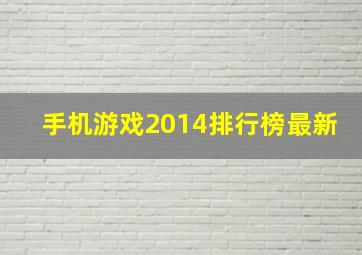 手机游戏2014排行榜最新